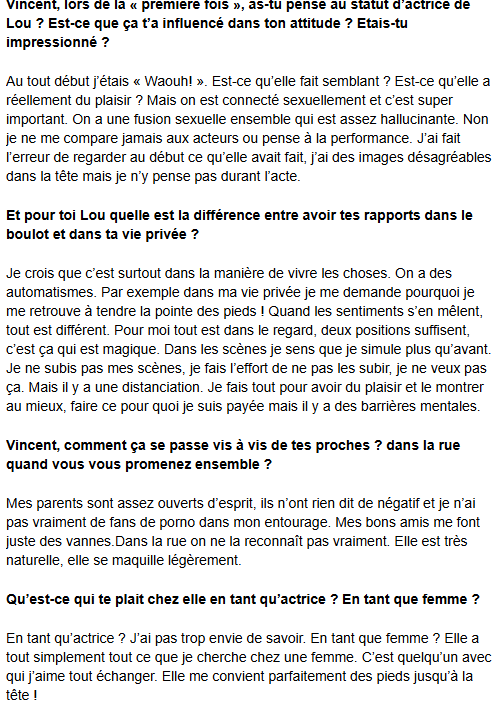 Vincent, lors de la « première fois », as-tu pensé au statut d'actrice de Lou ? Est-ce que ça t'a influencé dans ton attitude ? Etais-tu impressionné ?

Au tout début j'étais « Waouh! ». Est-ce qu'elle fait semblant ? Est-ce qu'elle a réellement du plaisir ? Mais on est connecté sexuellement et c'est super important. On a une fusion sexuelle ensemble qui est assez hallucinante. Non je ne me compare jamais aux acteurs ou pense à la performance. J'ai fait l'erreur de regarder au début ce qu'elle avait fait, j'ai des images désagréables dans la tête mais je n'y pense pas durant l'acte.

Et pour toi Lou quelle est la différence entre avoir tes rapports dans le boulot et dans ta vie privée ?

Je crois que c'est surtout dans la manière de vivre les choses. On a des automatismes. Par exemple dans ma vie privée je me demande pourquoi je me retrouve à tendre la pointe des pieds ! Quand les sentiments s'en mêlent, tout est différent. Pour moi tout est dans le regard, deux positions suffisent, c'est ça qui est magique. Dans les scènes je sens que je simule plus qu'avant. Je ne subis pas mes scènes, je fais l'effort de ne pas les subir, je ne veux pas ça. Mais il y a une distanciation. Je fais tout pour avoir du plaisir et le montrer au mieux, faire ce pour quoi je suis payée mais il y a des barrières mentales.

Vincent, comment ça se passe vis à vis de tes proches ? dans la rue quand vous vous promenez ensemble ?

Mes parents sont assez ouverts d'esprit, ils n'ont rien dit de négatif et je n'ai pas vraiment de fans de porno dans mon entourage. Mes bons amis me font juste des vannes.Dans la rue on ne la reconnaît pas vraiment. Elle est très naturelle, elle se maquille légèrement.

Qu'est-ce qui te plait chez elle en tant qu'actrice ? En tant que femme ?

En tant qu'actrice ? J'ai pas trop envie de savoir. En tant que femme ? Elle a tout simplement tout ce que je cherche chez une femme. C'est quelqu'un avec qui j'aime tout échanger. Elle me convient parfaitement des pieds jusqu'à la tête !